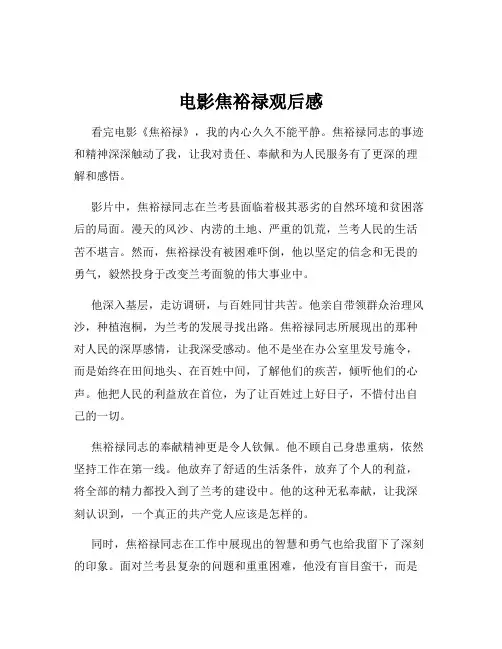 电影焦裕禄观后感

看完电影《焦裕禄》，我的内心久久不能平静。焦裕禄同志的事迹和精神深深触动了我，让我对责任、奉献和为人民服务有了更深的理解和感悟。

影片中，焦裕禄同志在兰考县面临着极其恶劣的自然环境和贫困落后的局面。漫天的风沙、内涝的土地、严重的饥荒，兰考人民的生活苦不堪言。然而，焦裕禄没有被困难吓倒，他以坚定的信念和无畏的勇气，毅然投身于改变兰考面貌的伟大事业中。

他深入基层，走访调研，与百姓同甘共苦。他亲自带领群众治理风沙，种植泡桐，为兰考的发展寻找出路。焦裕禄同志所展现出的那种对人民的深厚感情，让我深受感动。他不是坐在办公室里发号施令，而是始终在田间地头、在百姓中间，了解他们的疾苦，倾听他们的心声。他把人民的利益放在首位，为了让百姓过上好日子，不惜付出自己的一切。

焦裕禄同志的奉献精神更是令人钦佩。他不顾自己身患重病，依然坚持工作在第一线。他放弃了舒适的生活条件，放弃了个人的利益，将全部的精力都投入到了兰考的建设中。他的这种无私奉献，让我深刻认识到，一个真正的共产党人应该是怎样的。

同时，焦裕禄同志在工作中展现出的智慧和勇气也给我留下了深刻的印象。面对兰考县复杂的问题和重重困难，他没有盲目蛮干，而是